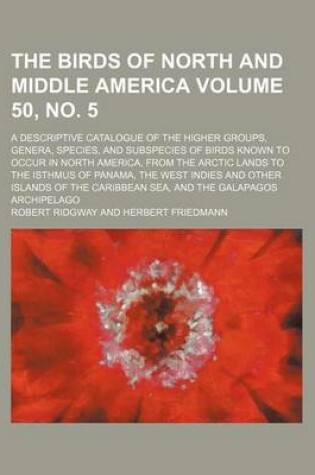 THE BIRDS OF NORTH AND MIDDLE AMERICA VOLUME 50, NO. 5

A DESCRIPTIVE CATALOGUE OF THE HIGHER GROUPS, GENERA, SPECIES, AND SUBSPECIES OF BIRDS KNOWN TO OCCUR IN NORTH AMERICA, FROM THE ARCTIC LANDS TO THE ISTHMUS OF PANAMA, THE WEST INDIES AND OTHER ISLANDS OF THE CARIBBEAN SEA, AND THE GALAPAGOS ARCHIPELAGO

ROBERT RIDGWAY AND HERBERT FRIEDMANN